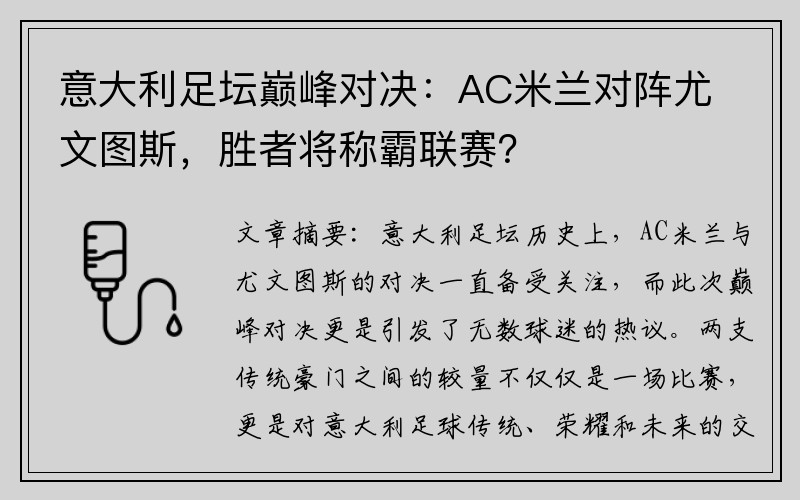 意大利足坛巅峰对决：AC米兰对阵尤文图斯，胜者将称霸联赛？

文章摘要：意大利足坛历史上，AC米兰与尤文图斯的对决一直备受关注，而此次巅峰对决更是引发了无数球迷的热议。两支传统豪门之间的较量不仅仅是一场比赛，更是对意大利足球传统、荣耀和未来的交